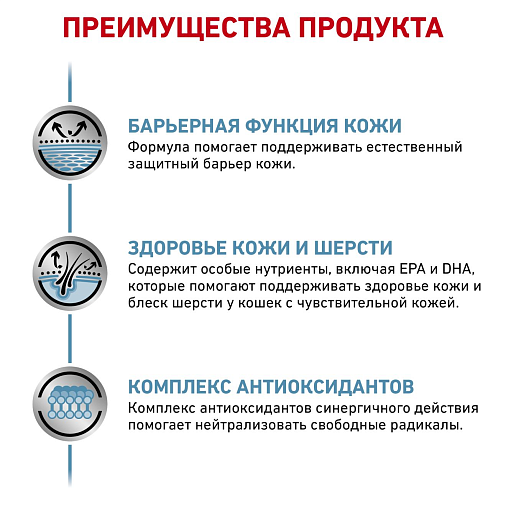 ПРЕИМУЩЕСТВА ПРОДУКТА

БАРЬЕРНАЯ ФУНКЦИЯ КОЖИ
Формула помогает поддерживать естественный защитный барьер кожи.

ЗДОРОВЬЕ КОЖИ И ШЕРСТИ
Содержит особые нутриенты, включая EPA и DHA, которые помогают поддерживать здоровье кожи и блеск шерсти у кошек с чувствительной кожей.

КОМПЛЕКС АНТИОКСИДАНТОВ
Комплекс антиоксидантов синергичного действия помогает нейтрализовать свободные радикалы.